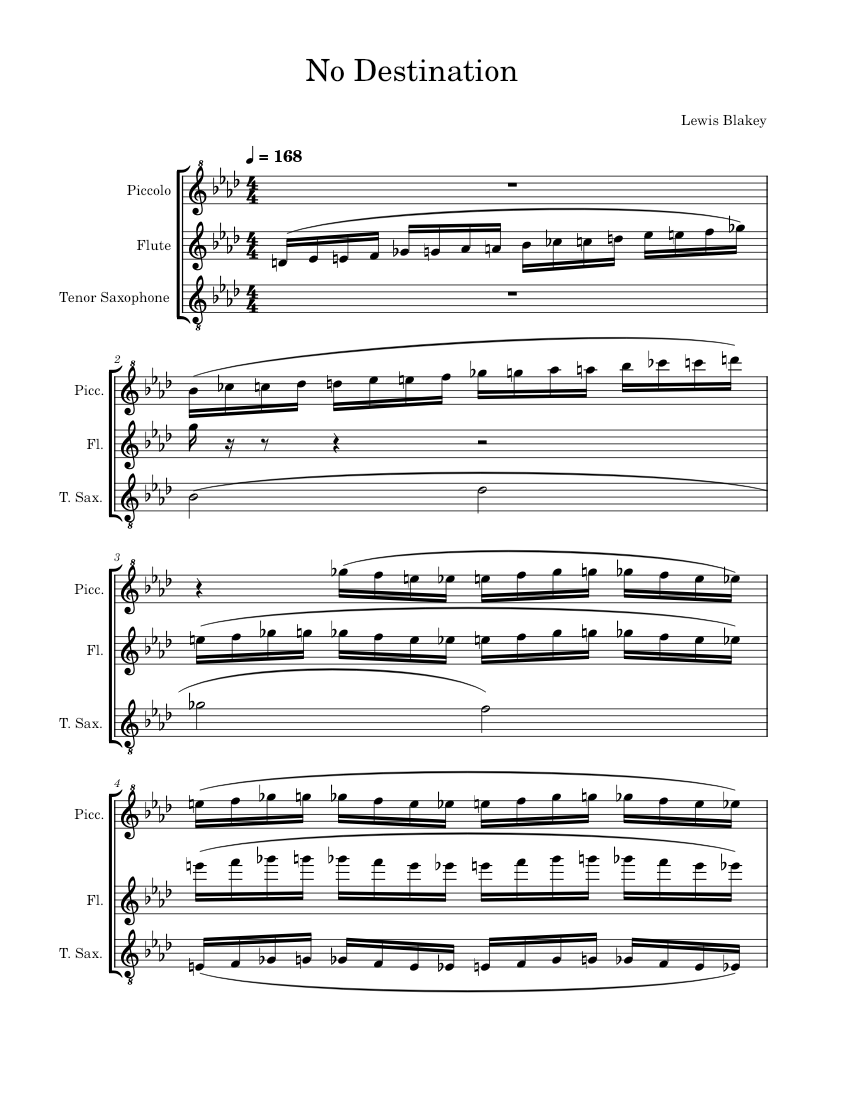 No Destination

Lewis Blakey

♩ = 168

Piccolo

Flute

Tenor Saxophone

2

Picc.

Fl.

T. Sax.

3

Picc.

Fl.

T. Sax.

4

Picc.

Fl.

T. Sax.